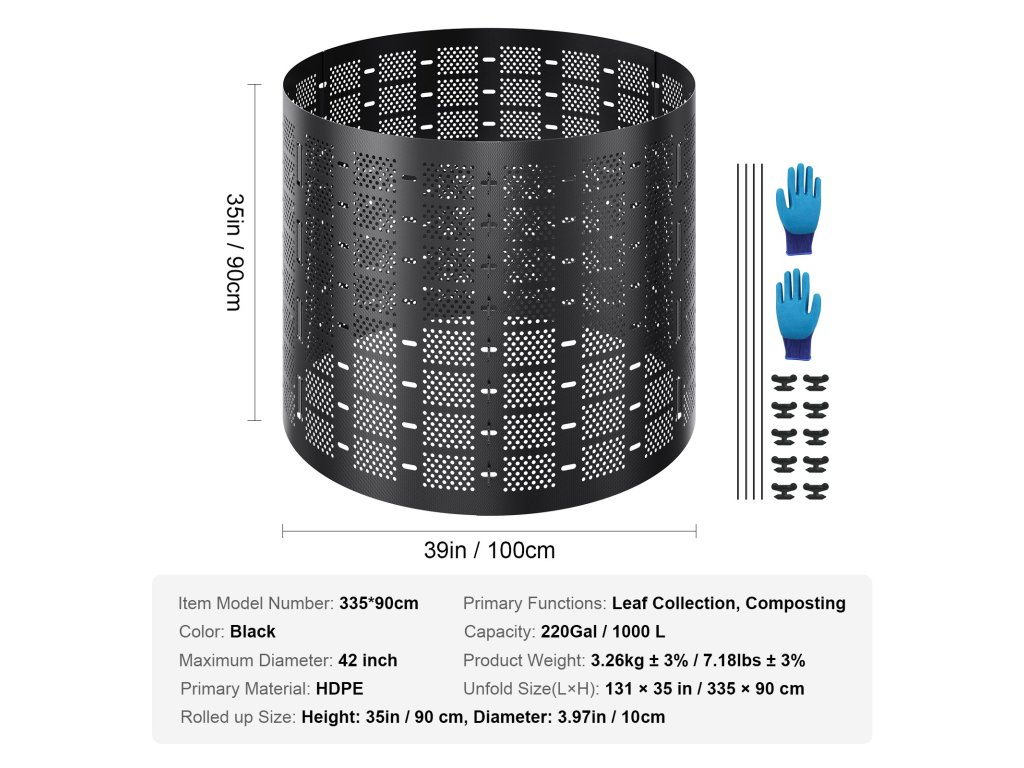 35in / 90cm

39in / 100cm

Item Model Number: 335*90cm
Color: Black
Maximum Diameter: 42 inch
Primary Material: HDPE
Rolled up Size: Height: 35in / 90 cm, Diameter: 3.97in / 10cm

Primary Functions: Leaf Collection, Composting
Capacity: 220Gal / 1000 L
Product Weight: 3.26kg ± 3% / 7.18lbs ± 3%
Unfold Size(L×H): 131 × 35 in / 335 × 90 cm